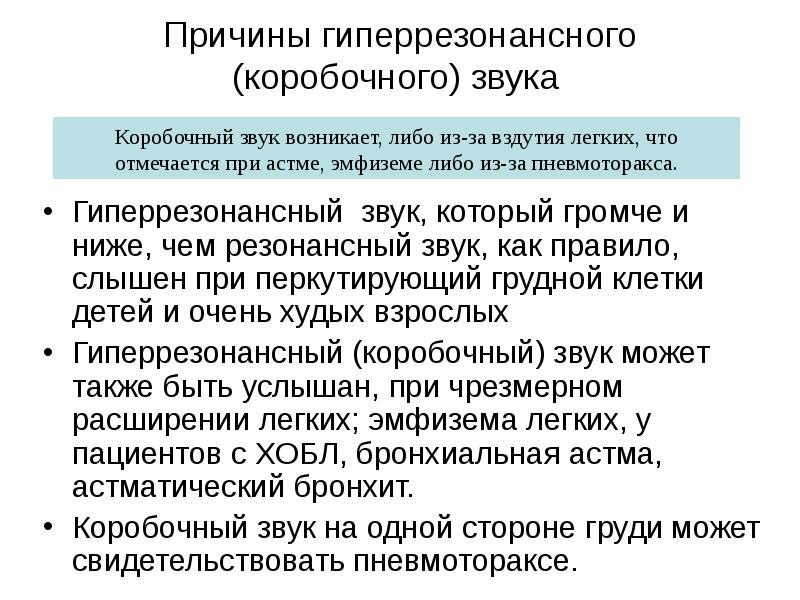 Причины гиперрезонансного (коробочного) звука

Коробочный звук возникает, либо из-за вздутия легких, что отмечается при астме, эмфиземе либо из-за пневмоторакса.

• Гиперрезонансный  звук, который громче и ниже, чем резонансный звук, как правило, слышен при перкутирующий грудной клетки детей и очень худых взрослых
• Гиперрезонансный (коробочный) звук может также быть услышан, при чрезмерном расширении легких; эмфизема легких, у пациентов с ХОБЛ, бронхиальная астма, астматический бронхит.
• Коробочный звук на одной стороне груди может свидетельствовать пневмотораксе.